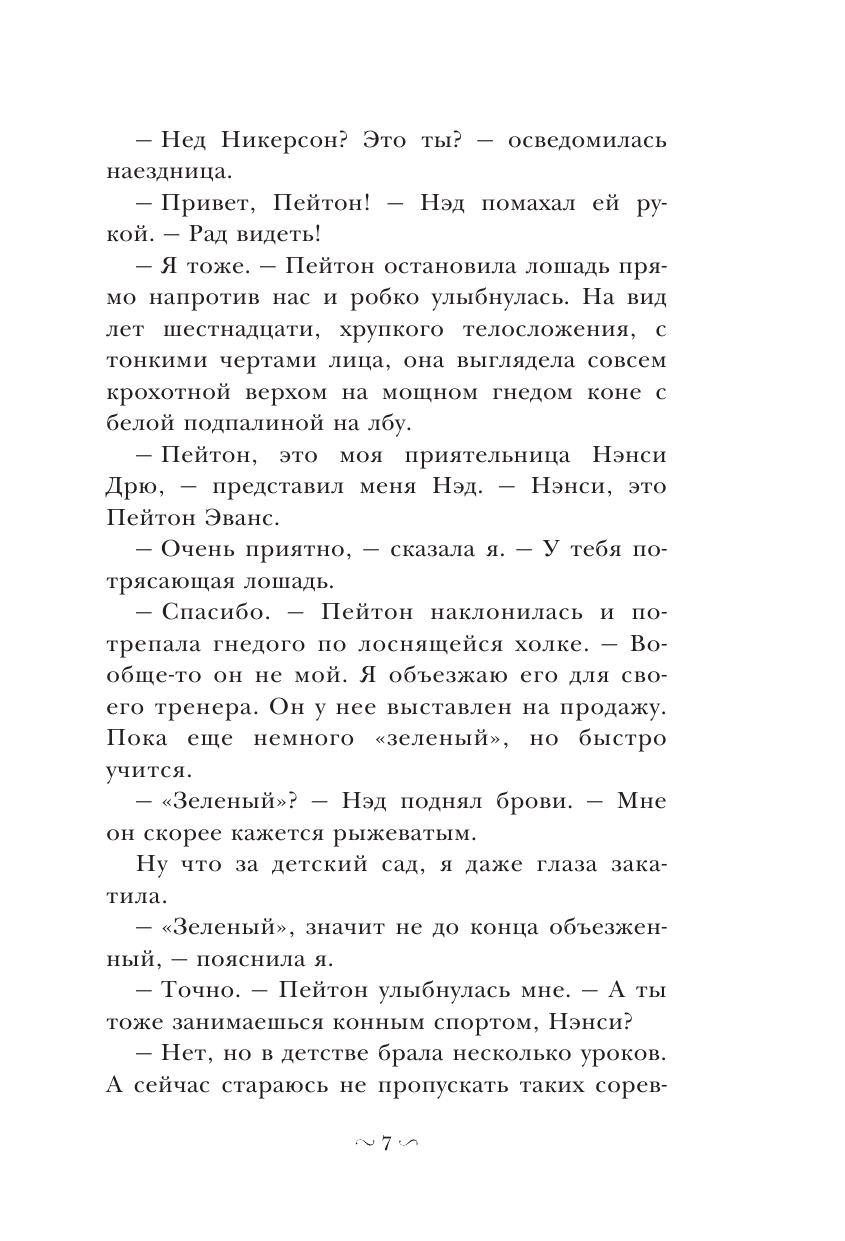 – Нед Никерсон? Это ты? – осведомилась наездница.

– Привет, Пейтон! – Нэд помахал ей рукой. – Рад видеть!

– Я тоже. – Пейтон остановила лошадь прямо напротив нас и робко улыбнулась. На вид лет шестнадцати, хрупкого телосложения, с тонкими чертами лица, она выглядела совсем крохотной верхом на мощном гнедом коне с белой подпалиной на лбу.

– Пейтон, это моя приятельница Нэнси Дрю, – представил меня Нэд. – Нэнси, это Пейтон Эванс.

– Очень приятно, – сказала я. – У тебя потрясающая лошадь.

– Спасибо. – Пейтон наклонилась и потрепала гнедого по лоснящейся холке. – Вообще-то он не мой. Я объезжаю его для своего тренера. Он у нее выставлен на продажу. Пока еще немного «зеленый», но быстро учится.

– «Зеленый»? – Нэд поднял брови. – Мне он скорее кажется рыжеватым.

Ну что за детский сад, я даже глаза закатила.

– «Зеленый», значит не до конца объезженный, – пояснила я.

– Точно. – Пейтон улыбнулась мне. – А ты тоже занимаешься конным спортом, Нэнси?

– Нет, но в детстве брала несколько уроков. А сейчас стараюсь не пропускать таких сорев-

~ 7 ~